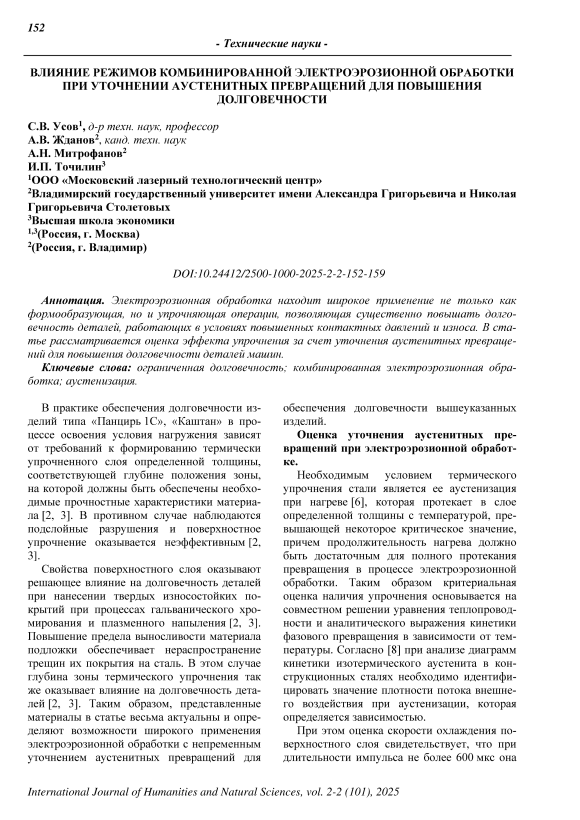 152

- Технические науки -

ВЛИЯНИЕ РЕЖИМОВ КОМБИНИРОВАННОЙ ЭЛЕКТРОЭРОЗИОННОЙ ОБРАБОТКИ ПРИ УТОЧНЕНИИ АУСТЕНИТНЫХ ПРЕВРАЩЕНИЙ ДЛЯ ПОВЫШЕНИЯ ДОЛГОВЕЧНОСТИ

С.В. Усов$^1$, д-р техн. наук, профессор
А.В. Жданов$^2$, канд. техн. наук
А.Н. Митрофанов$^2$
И.П. Точилин$^3$
$^1$ООО «Московский лазерный технологический центр»
$^2$Владимирский государственный университет имени Александра Григорьевича и Николая Григорьевича Столетовых
$^3$Высшая школа экономики
$^{1,3}$(Россия, г. Москва)
$^2$(Россия, г. Владимир)

DOI:10.24412/2500-1000-2025-2-2-152-159

Аннотация. Электроэрозионная обработка находит широкое применение не только как формообразующая, но и упрочняющая операции, позволяющая существенно повышать долговечность деталей, работающих в условиях повышенных контактных давлений и износа. В статье рассматривается оценка эффекта упрочнения за счет уточнения аустенитных превращений для повышения долговечности деталей машин.

Ключевые слова: ограниченная долговечность; комбинированная электроэрозионная обработка; аустенизация.

В практике обеспечения долговечности изделий типа «Панцирь 1С», «Каштан» в процессе освоения условия нагружения зависят от требований к формированию термически упрочненного слоя определенной толщины, соответствующей глубине положения зоны, на которой должны быть обеспечены необходимые прочностные характеристики материала [2, 3]. В противном случае наблюдаются подслойные разрушения и поверхностное упрочнение оказывается неэффективным [2, 3].

Свойства поверхностного слоя оказывают решающее влияние на долговечность деталей при нанесении твердых износостойких покрытий при процессах гальванического хромирования и плазменного напыления [2, 3]. Повышение предела выносливости материала подложки обеспечивает нераспространение трещин их покрытия на сталь. В этом случае глубина зоны термического упрочнения так же оказывает влияние на долговечность деталей [2, 3]. Таким образом, представленные материалы в статье весьма актуальны и определяют возможности широкого применения электроэрозионной обработки с непременным уточнением аустенитных превращений для обеспечения долговечности вышеуказанных изделий.

Оценка уточнения аустенитных превращений при электроэрозионной обработке.

Необходимым условием термического упрочнения стали является ее аустенизация при нагреве [6], которая протекает в слое определенной толщины с температурой, превышающей некоторое критическое значение, причем продолжительность нагрева должно быть достаточным для полного протекания превращения в процессе электроэрозионной обработки. Таким образом критериальная оценка наличия упрочнения основывается на совместном решении уравнения теплопроводности и аналитического выражения кинетики фазового превращения в зависимости от температуры. Согласно [8] при анализе диаграмм кинетики изотермического аустенита в конструкционных сталях необходимо идентифицировать значение плотности потока внешнего воздействия при аустенизации, которая определяется зависимостью.

При этом оценка скорости охлаждения поверхностного слоя свидетельствует, что при длительности импульса не более 600 мкс она

International Journal of Humanities and Natural Sciences, vol. 2-2 (101), 2025